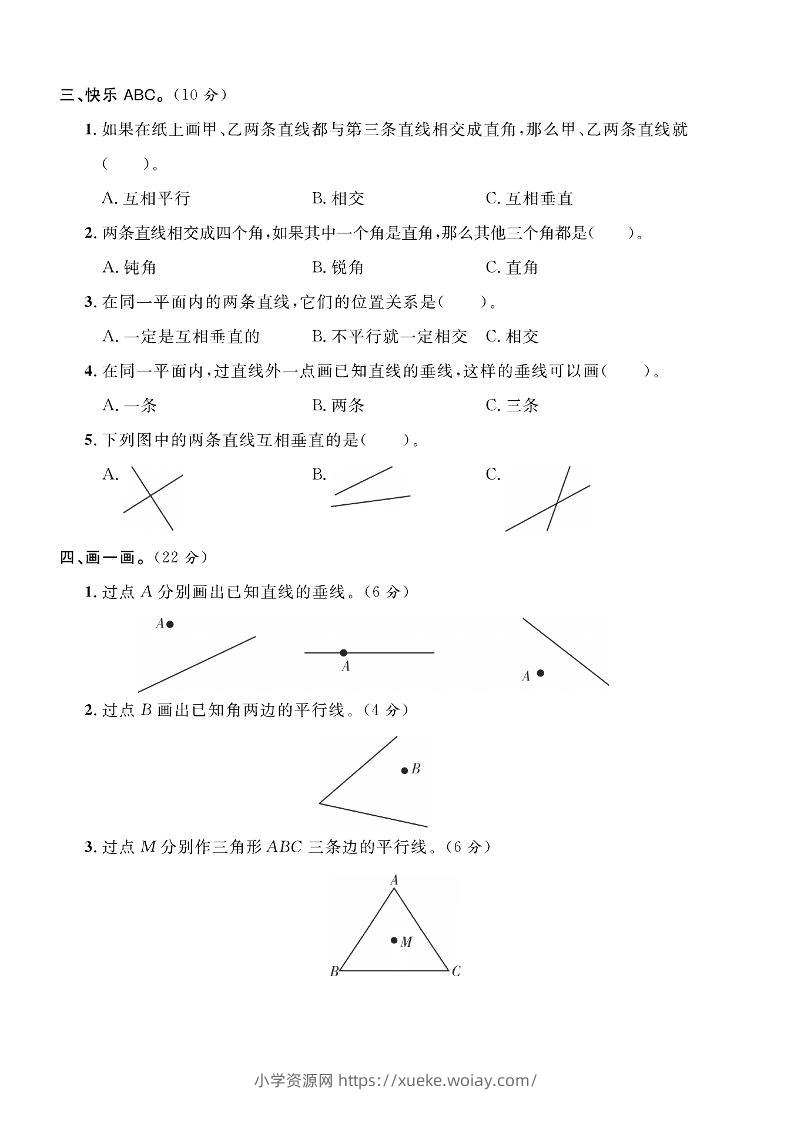 三、快乐 ABC。(10 分)

1. 如果在纸上画甲、乙两条直线都与第三条直线相交成直角,那么甲、乙两条直线就(　　)。

A. 互相平行　　B. 相交　　C. 互相垂直

2. 两条直线相交成四个角,如果其中一个角是直角,那么其他三个角都是(　　)。

A. 钝角　　B. 锐角　　C. 直角

3. 在同一平面内的两条直线,它们的位置关系是(　　)。

A. 一定是互相垂直的　　B. 不平行就一定相交　　C. 相交

4. 在同一平面内,过直线外一点画已知直线的垂线,这样的垂线可以画(　　)。

A. 一条　　B. 两条　　C. 三条

5. 下列图中的两条直线互相垂直的是(　　)。

A.　　B.　　C.

四、画一画。(22 分)

1. 过点 $A$ 分别画出已知直线的垂线。(6 分)

$A$　$A$　$A$

2. 过点 $B$ 画出已知角两边的平行线。(4 分)

$B$

3. 过点 $M$ 分别作三角形 $ABC$ 三条边的平行线。(6 分)

$A$
$M$
$B$　$C$

小学资源网 https://xueke.woiay.com/